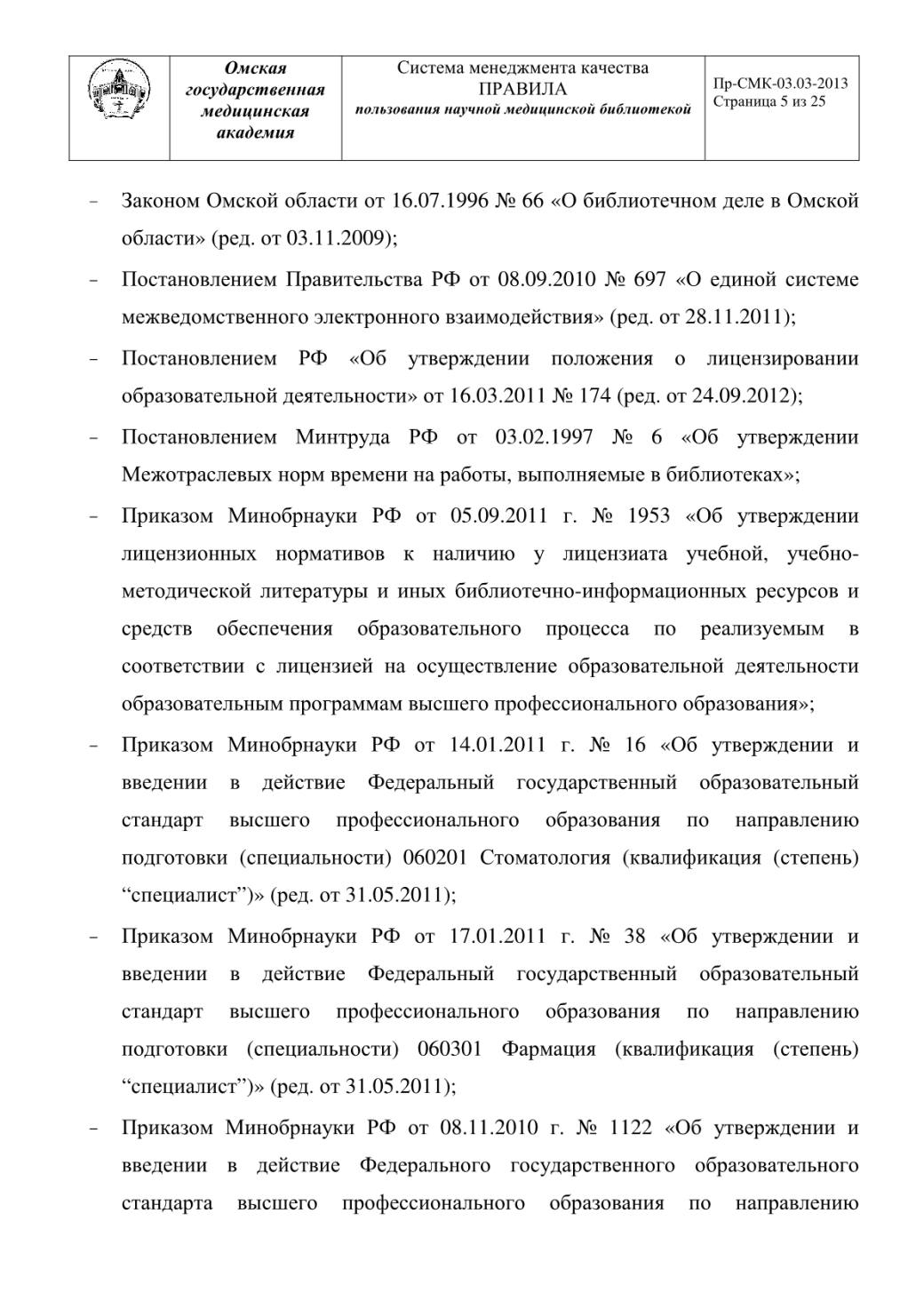 |  | Омская государственная медицинская академия | Система менеджмента качества ПРАВИЛА пользования научной медицинской библиотекой | Пр-СМК-03.03-2013 Страница 5 из 25 |
|---|---|---|---|

- Законом Омской области от 16.07.1996 № 66 «О библиотечном деле в Омской области» (ред. от 03.11.2009);
- Постановлением Правительства РФ от 08.09.2010 № 697 «О единой системе межведомственного электронного взаимодействия» (ред. от 28.11.2011);
- Постановлением РФ «Об утверждении положения о лицензировании образовательной деятельности» от 16.03.2011 № 174 (ред. от 24.09.2012);
- Постановлением Минтруда РФ от 03.02.1997 № 6 «Об утверждении Межотраслевых норм времени на работы, выполняемые в библиотеках»;
- Приказом Минобрнауки РФ от 05.09.2011 г. № 1953 «Об утверждении лицензионных нормативов к наличию у лицензиата учебной, учебно-методической литературы и иных библиотечно-информационных ресурсов и средств обеспечения образовательного процесса по реализуемым в соответствии с лицензией на осуществление образовательной деятельности образовательным программам высшего профессионального образования»;
- Приказом Минобрнауки РФ от 14.01.2011 г. № 16 «Об утверждении и введении в действие Федеральный государственный образовательный стандарт высшего профессионального образования по направлению подготовки (специальности) 060201 Стоматология (квалификация (степень) “специалист”)» (ред. от 31.05.2011);
- Приказом Минобрнауки РФ от 17.01.2011 г. № 38 «Об утверждении и введении в действие Федеральный государственный образовательный стандарт высшего профессионального образования по направлению подготовки (специальности) 060301 Фармация (квалификация (степень) “специалист”)» (ред. от 31.05.2011);
- Приказом Минобрнауки РФ от 08.11.2010 г. № 1122 «Об утверждении и введении в действие Федерального государственного образовательного стандарта высшего профессионального образования по направлению